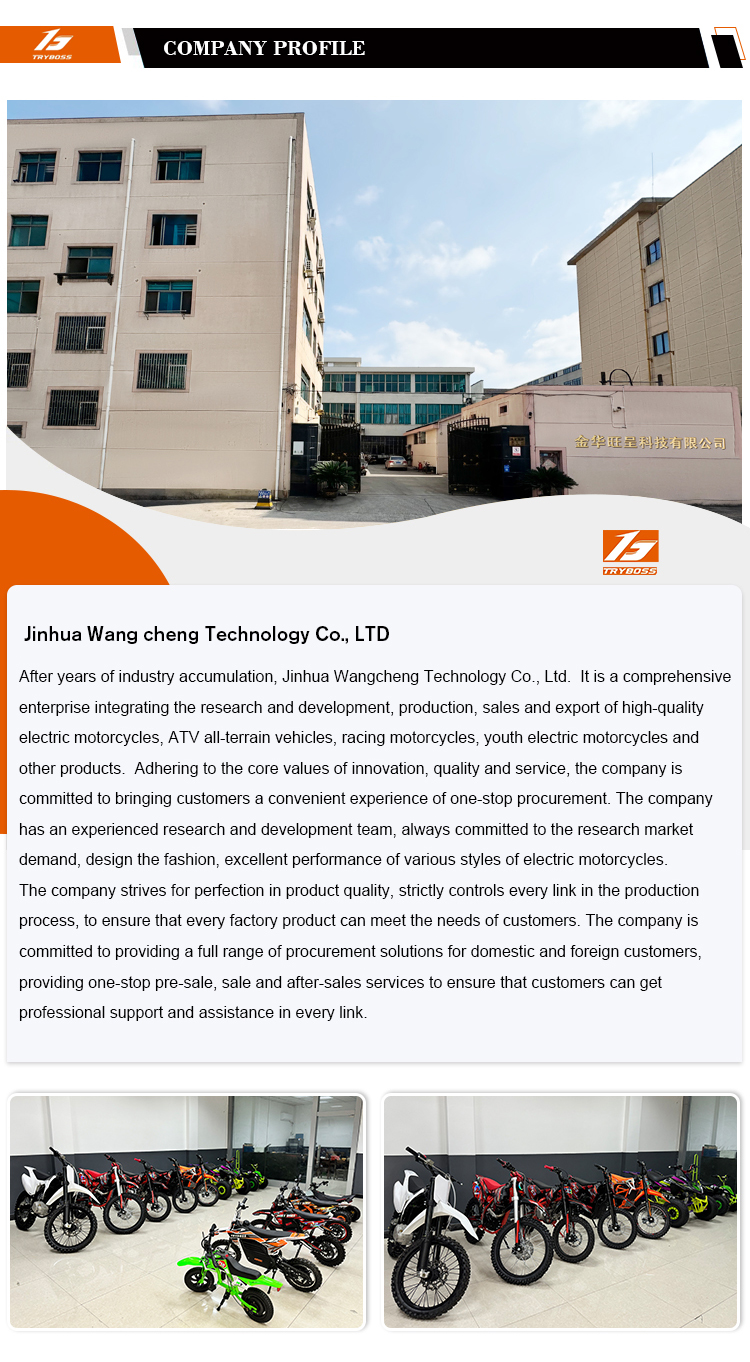 TRYBOSS

COMPANY PROFILE

金华旺呈科技有限公司

TRYBOSS

Jinhua Wang cheng Technology Co., LTD

After years of industry accumulation, Jinhua Wangcheng Technology Co., Ltd. It is a comprehensive enterprise integrating the research and development, production, sales and export of high-quality electric motorcycles, ATV all-terrain vehicles, racing motorcycles, youth electric motorcycles and other products. Adhering to the core values of innovation, quality and service, the company is committed to bringing customers a convenient experience of one-stop procurement. The company has an experienced research and development team, always committed to the research market demand, design the fashion, excellent performance of various styles of electric motorcycles.

The company strives for perfection in product quality, strictly controls every link in the production process, to ensure that every factory product can meet the needs of customers. The company is committed to providing a full range of procurement solutions for domestic and foreign customers, providing one-stop pre-sale, sale and after-sales services to ensure that customers can get professional support and assistance in every link.